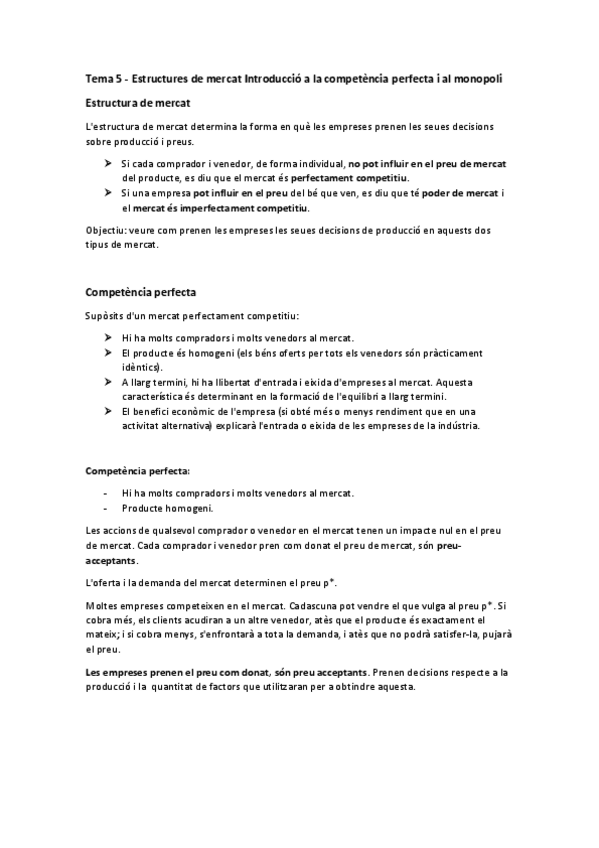 Tema 5 - Estructures de mercat Introducció a la competència perfecta i al monopoli

Estructura de mercat

L'estructura de mercat determina la forma en què les empreses prenen les seues decisions sobre producció i preus.

➤ Si cada comprador i venedor, de forma individual, no pot influir en el preu de mercat del producte, es diu que el mercat és perfectament competitiu.
➤ Si una empresa pot influir en el preu del bé que ven, es diu que té poder de mercat i el mercat és imperfectament competitiu.

Objectiu: veure com prenen les empreses les seues decisions de producció en aquests dos tipus de mercat.

Competència perfecta

Supòsits d'un mercat perfectament competitiu:

➤ Hi ha molts compradors i molts venedors al mercat.
➤ El producte és homogeni (els béns oferts per tots els venedors són pràcticament idèntics).
➤ A llarg termini, hi ha llibertat d'entrada i eixida d'empreses al mercat. Aquesta característica és determinant en la formació de l'equilibri a llarg termini.
➤ El benefici econòmic de l'empresa (si obté més o menys rendiment que en una activitat alternativa) explicarà l'entrada o eixida de les empreses de la indústria.

Competència perfecta:

- Hi ha molts compradors i molts venedors al mercat.
- Producte homogeni.

Les accions de qualsevol comprador o venedor en el mercat tenen un impacte nul en el preu de mercat. Cada comprador i venedor pren com donat el preu de mercat, són preu-acceptants.

L'oferta i la demanda del mercat determinen el preu $p^*$.

Moltes empreses competeixen en el mercat. Cadascuna pot vendre el que vulga al preu $p^*$. Si cobra més, els clients acudiran a un altre venedor, atès que el producte és exactament el mateix; i si cobra menys, s'enfrontarà a tota la demanda, i atès que no podrà satisfer-la, pujarà el preu.

Les empreses prenen el preu com donat, són preu acceptants. Prenen decisions respecte a la producció i la quantitat de factors que utilitzaran per a obtindre aquesta.